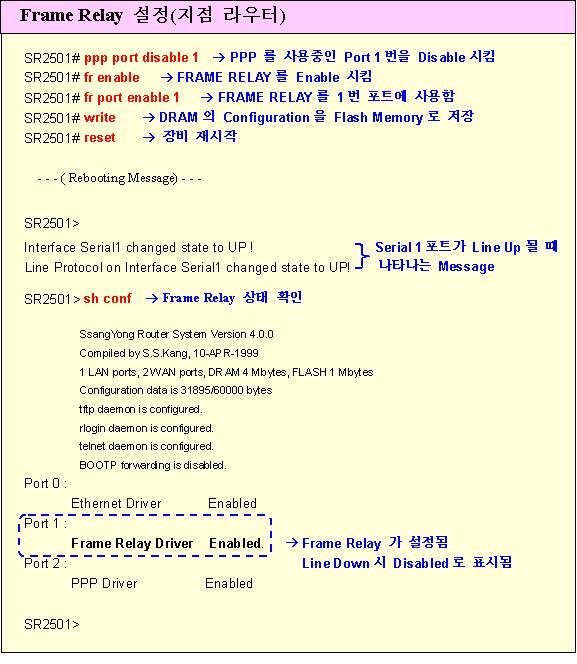 Frame Relay 설정(지점 라우터)

SR2501# ppp port disable 1 → PPP 를 사용중인 Port 1 번을 Disable 시킴
SR2501# fr enable → FRAME RELAY 를 Enable 시킴
SR2501# fr port enable 1 → FRAME RELAY 를 1 번 포트에 사용함
SR2501# write → DRAM 의 Configuration 을 Flash Memory 로 저장
SR2501# reset → 장비 재시작

- - - ( Rebooting Message) - - -

SR2501>

Interface Serial1 changed state to UP !
Line Protocol on Interface Serial1 changed state to UP!

Serial 1 포트가 Line Up 될 때 나타나는 Message

SR2501> sh conf → Frame Relay 상태 확인

SsangYong Router System Version 4.0.0
Compiled by S.S.Kang, 10-APR-1999
1 LAN ports, 2 WAN ports, DRAM 4 Mbytes, FLASH 1 Mbytes
Configuration data is 31895/60000 bytes
tftp daemon is configured.
rlogin daemon is configured.
telnet daemon is configured.
BOOTP forwarding is disabled.

Port 0 :
Ethernet Driver Enabled
Port 1 :
Frame Relay Driver Enabled.
→ Frame Relay 가 설정됨
Line Down 시 Disabled 로 표시됨
Port 2 :
PPP Driver Enabled

SR2501>